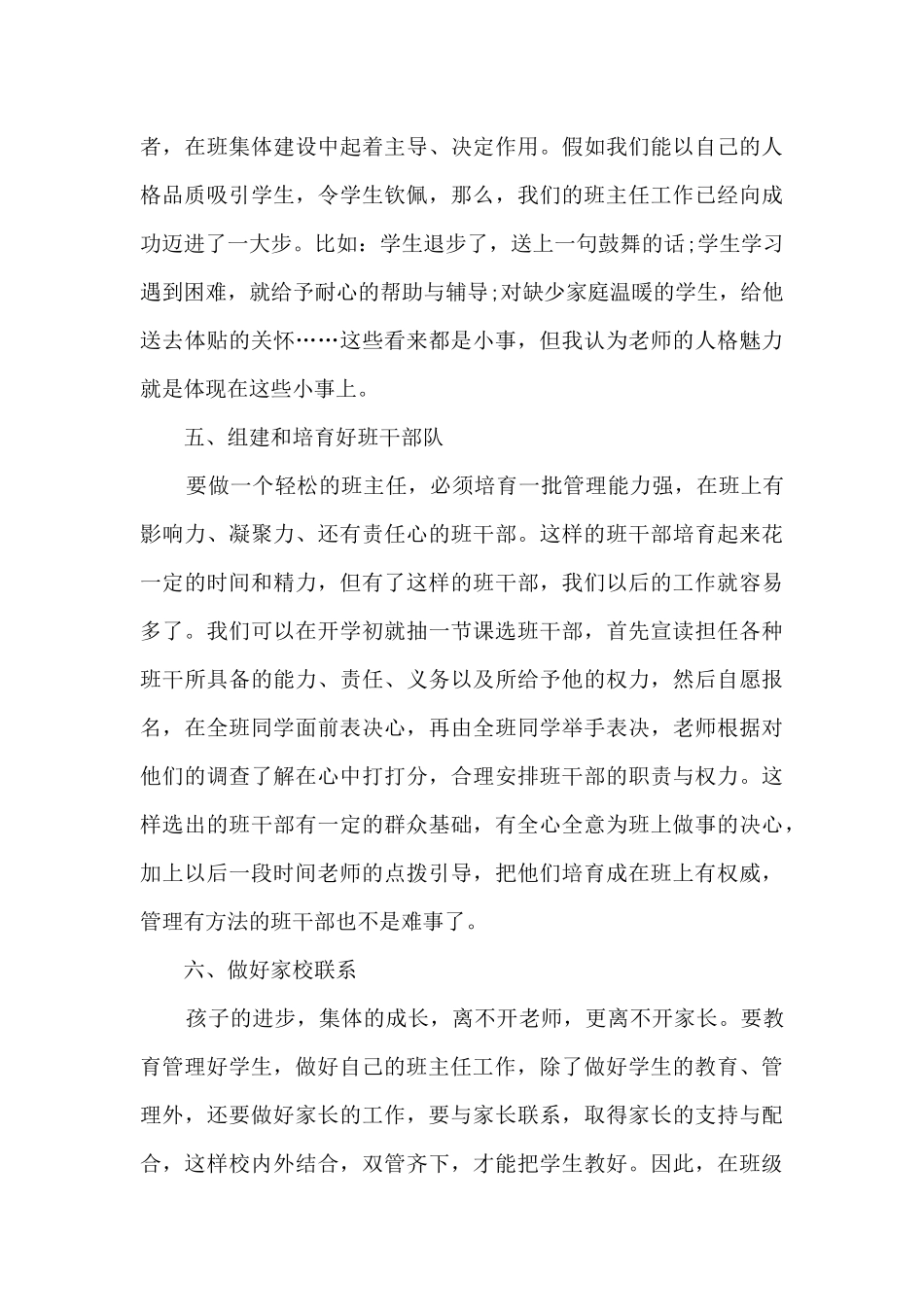 者，在班集体建设中起着主导、决定作用。假如我们能以自己的人格品质吸引学生，令学生钦佩，那么，我们的班主任工作已经向成功迈进了一大步。比如：学生退步了，送上一句鼓舞的话;学生学习遇到困难，就给予耐心的帮助与辅导;对缺少家庭温暖的学生，给他送去体贴的关怀……这些看来都是小事，但我认为老师的人格魅力就是体现在这些小事上。

五、组建和培育好班干部队

要做一个轻松的班主任，必须培育一批管理能力强，在班上有影响力、凝聚力、还有责任心的班干部。这样的班干部培育起来花一定的时间和精力，但有了这样的班干部，我们以后的工作就容易多了。我们可以在开学初就抽一节课选班干部，首先宣读担任各种班干所具备的能力、责任、义务以及所给予他的权力，然后自愿报名，在全班同学面前表决心，再由全班同学举手表决，老师根据对他们的调查了解在心中打打分，合理安排班干部的职责与权力。这样选出的班干部有一定的群众基础，有全心全意为班上做事的决心，加上以后一段时间老师的点拨引导，把他们培育成在班上有权威，管理有方法的班干部也不是难事了。

六、做好家校联系

孩子的进步，集体的成长，离不开老师，更离不开家长。要教育管理好学生，做好自己的班主任工作，除了做好学生的教育、管理外，还要做好家长的工作，要与家长联系，取得家长的支持与配合，这样校内外结合，双管齐下，才能把学生教好。因此，在班级